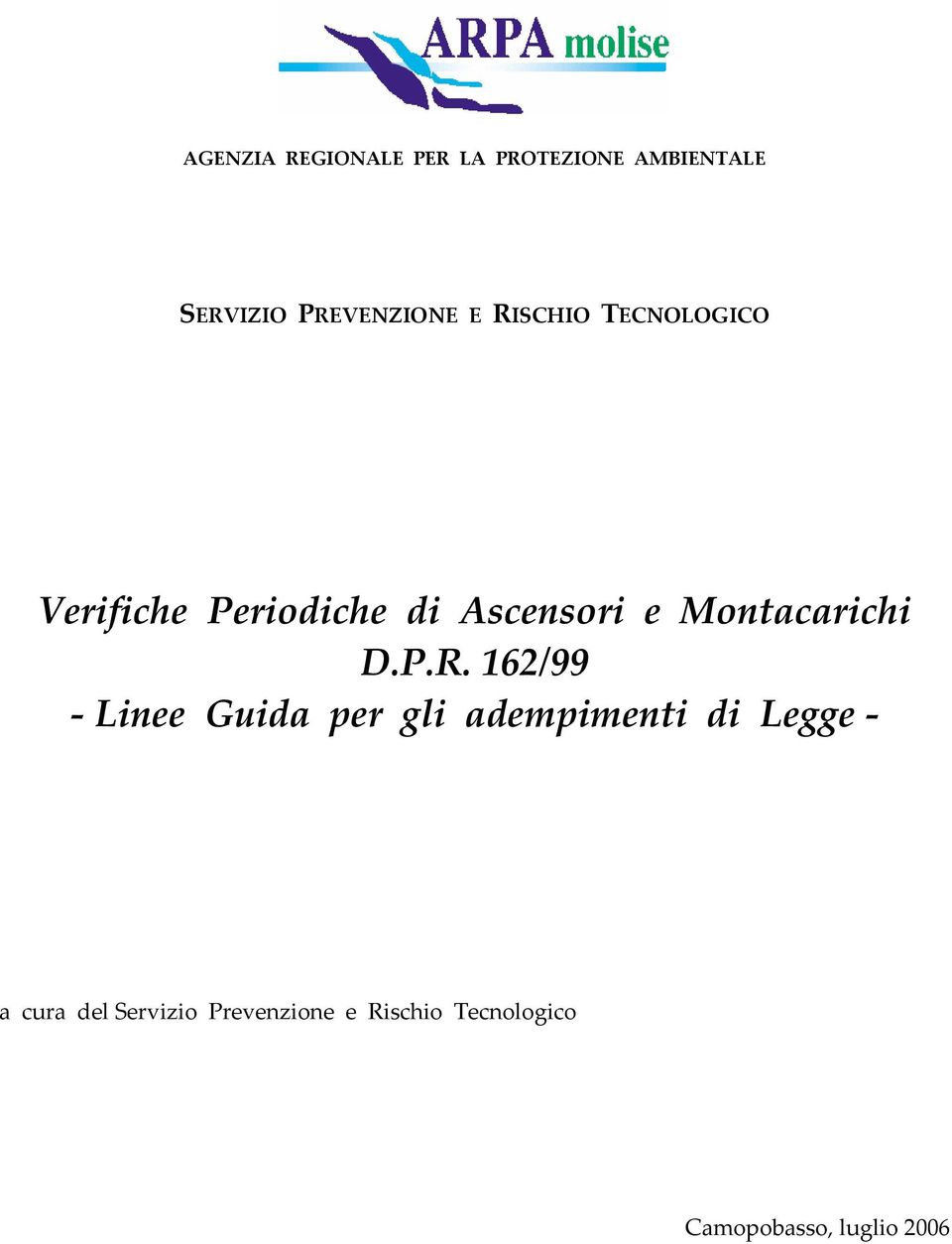 ARPA molise

AGENZIA REGIONALE PER LA PROTEZIONE AMBIENTALE

SERVIZIO PREVENZIONE E RISCHIO TECNOLOGICO

Verifiche Periodiche di Ascensori e Montacarichi D.P.R. 162/99
- Linee Guida per gli adempimenti di Legge -

a cura del Servizio Prevenzione e Rischio Tecnologico

Camopobasso, luglio 2006